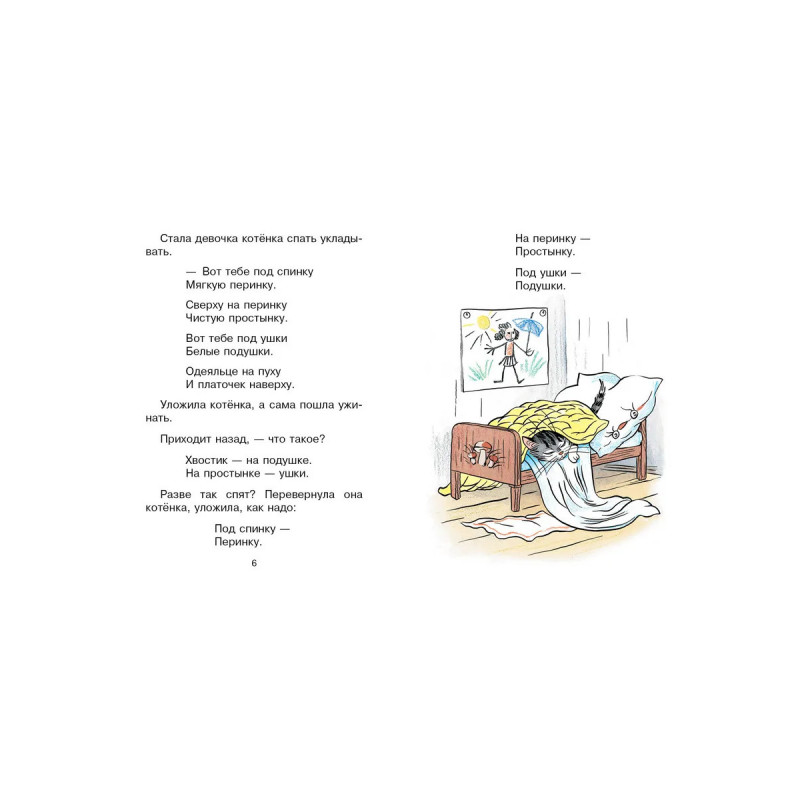 Стала девочка котёнка спать укладывать.

— Вот тебе под спинку
Мягкую перинку.

Сверху на перинку
Чистую простынку.

Вот тебе под ушки
Белые подушки.

Одеяльце на пуху
И платочек наверху.

Уложила котёнка, а сама пошла ужинать.

Приходит назад, — что такое?

Хвостик — на подушке.
На простынке — ушки.

Разве так спят? Перевернула она котёнка, уложила, как надо:

Под спинку —
Перинку.

6

На перинку —
Простынку.

Под ушки —
Подушки.